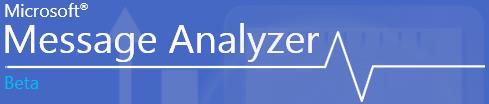 Microsoft®
Message Analyzer
Beta